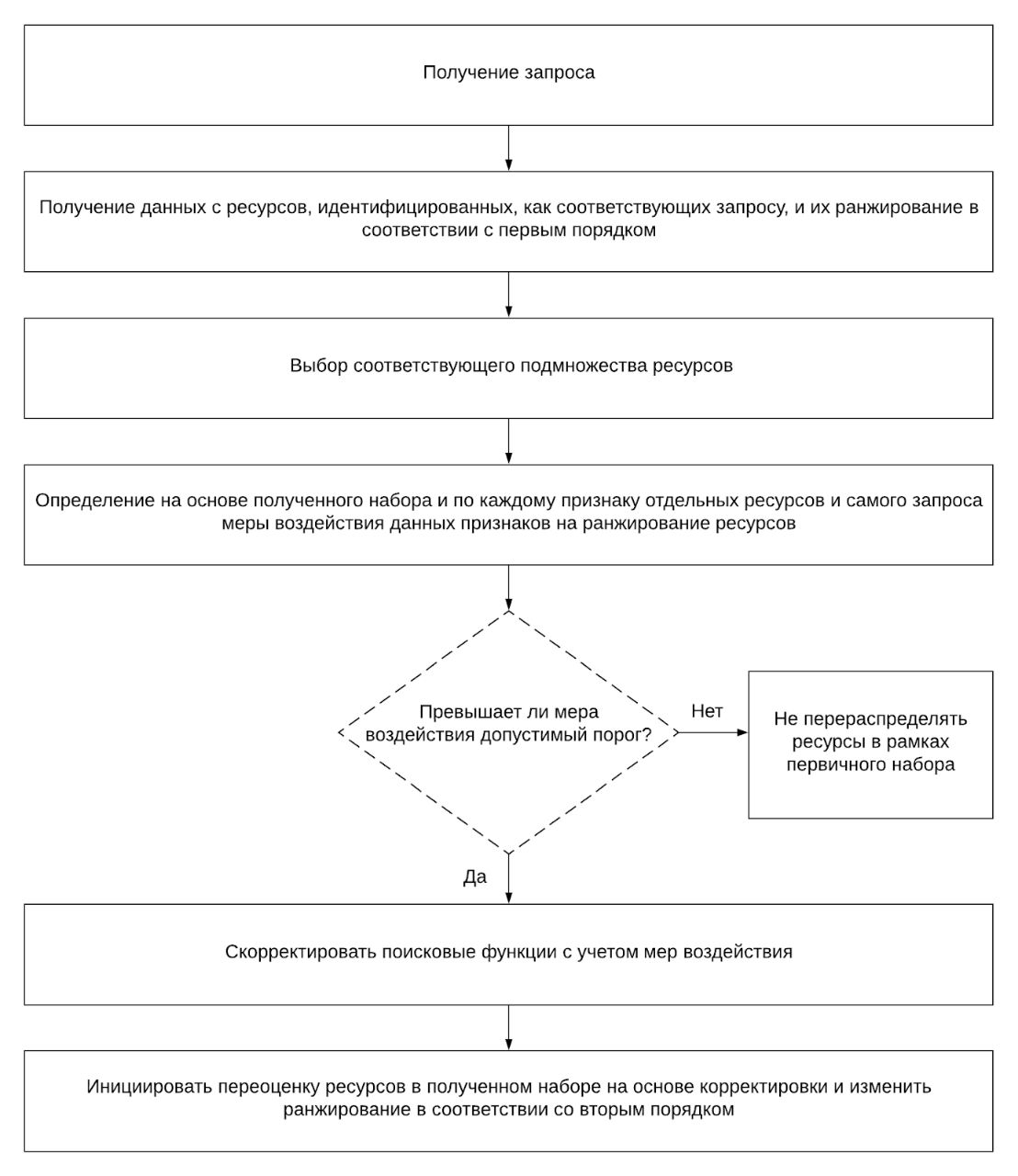 Получение запроса

Получение данных с ресурсов, идентифицированных, как соответствующих запросу, и их ранжирование в соответствии с первым порядком

Выбор соответствующего подмножества ресурсов

Определение на основе полученного набора и по каждому признаку отдельных ресурсов и самого запроса меры воздействия данных признаков на ранжирование ресурсов

Превышает ли мера воздействия допустимый порог?

Нет

Не перераспределять ресурсы в рамках первичного набора

Да

Скорректировать поисковые функции с учетом мер воздействия

Инициировать переоценку ресурсов в полученном наборе на основе корректировки и изменить ранжирование в соответствии со вторым порядком